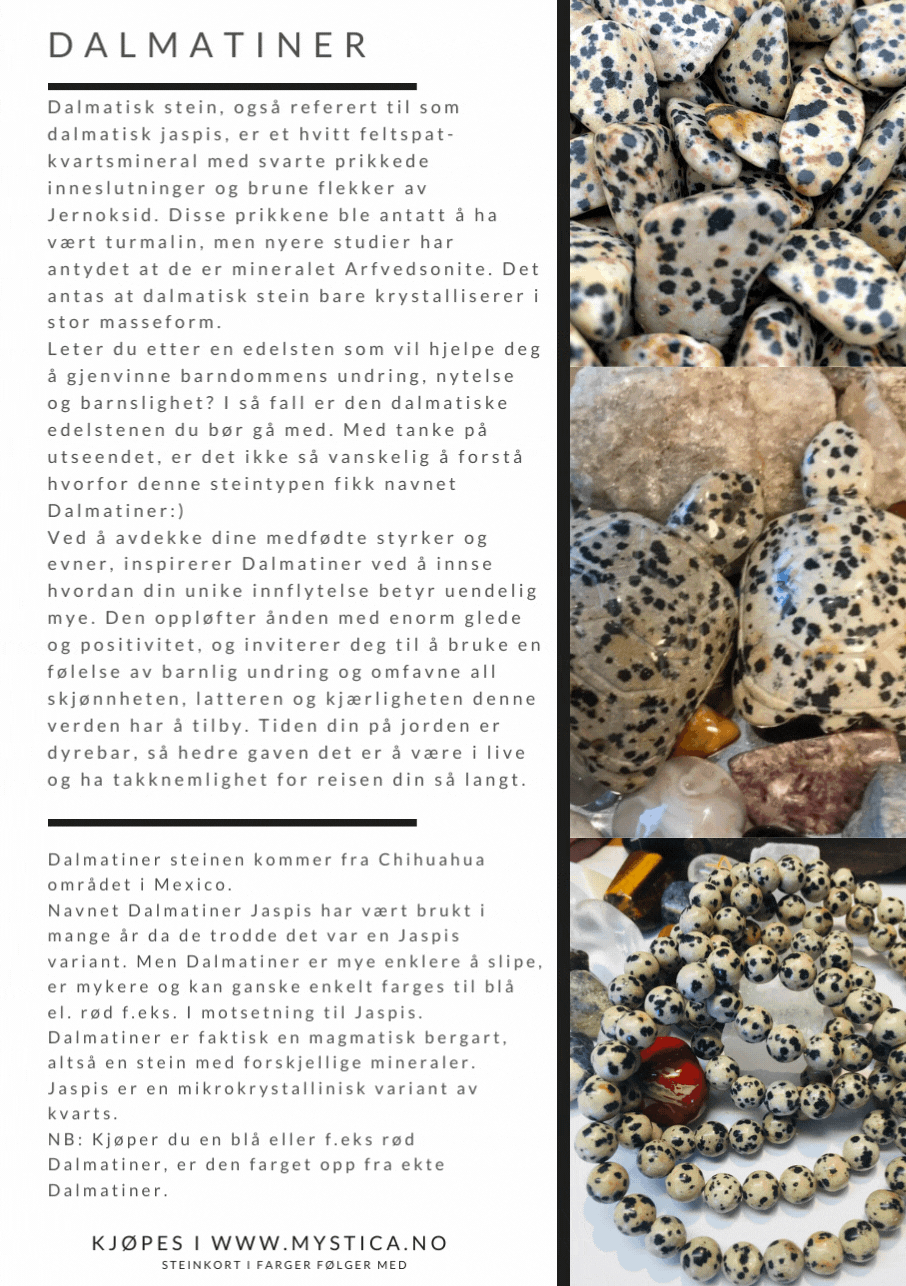 DALMATINER

Dalmatisk stein, også referert til som dalmatisk jaspis, er et hvitt feltspat-kvartsmineral med svarte prikkede inneslutninger og brune flekker av Jernoksid. Disse prikkene ble antatt å ha vært turmalin, men nyere studier har antydet at de er mineralet Arfvedsonite. Det antas at dalmatisk stein bare krystalliserer i stor masseform.
Leter du etter en edelsten som vil hjelpe deg å gjenvinne barndommens undring, nytelse og barnslighet? I så fall er den dalmatiske edelstenen du bør gå med. Med tanke på utseendet, er det ikke så vanskelig å forstå hvorfor denne steintypen fikk navnet Dalmatiner:)
Ved å avdekke dine medfødte styrker og evner, inspirerer Dalmatiner ved å innse hvordan din unike innflytelse betyr uendelig mye. Den oppløfter ånden med enorm glede og positivitet, og inviterer deg til å bruke en følelse av barnlig undring og omfavne all skjønnheten, latteren og kjærligheten denne verden har å tilby. Tiden din på jorden er dyrebar, så hedre gaven det er å være i live og ha takknemlighet for reisen din så langt.

Dalmatiner steinen kommer fra Chihuahua området i Mexico.
Navnet Dalmatiner Jaspis har vært brukt i mange år da de trodde det var en Jaspis variant. Men Dalmatiner er mye enklere å slipe, er mykere og kan ganske enkelt farges til blå el. rød f.eks. I motsetning til Jaspis. Dalmatiner er faktisk en magmatisk bergart, altså en stein med forskjellige mineraler. Jaspis er en mikrokrystallinisk variant av kvarts.
NB: Kjøper du en blå eller f.eks rød Dalmatiner, er den farget opp fra ekte Dalmatiner.

KJØPES I WWW.MYSTICA.NO
STEINKORT I FARGER FØLGER MED